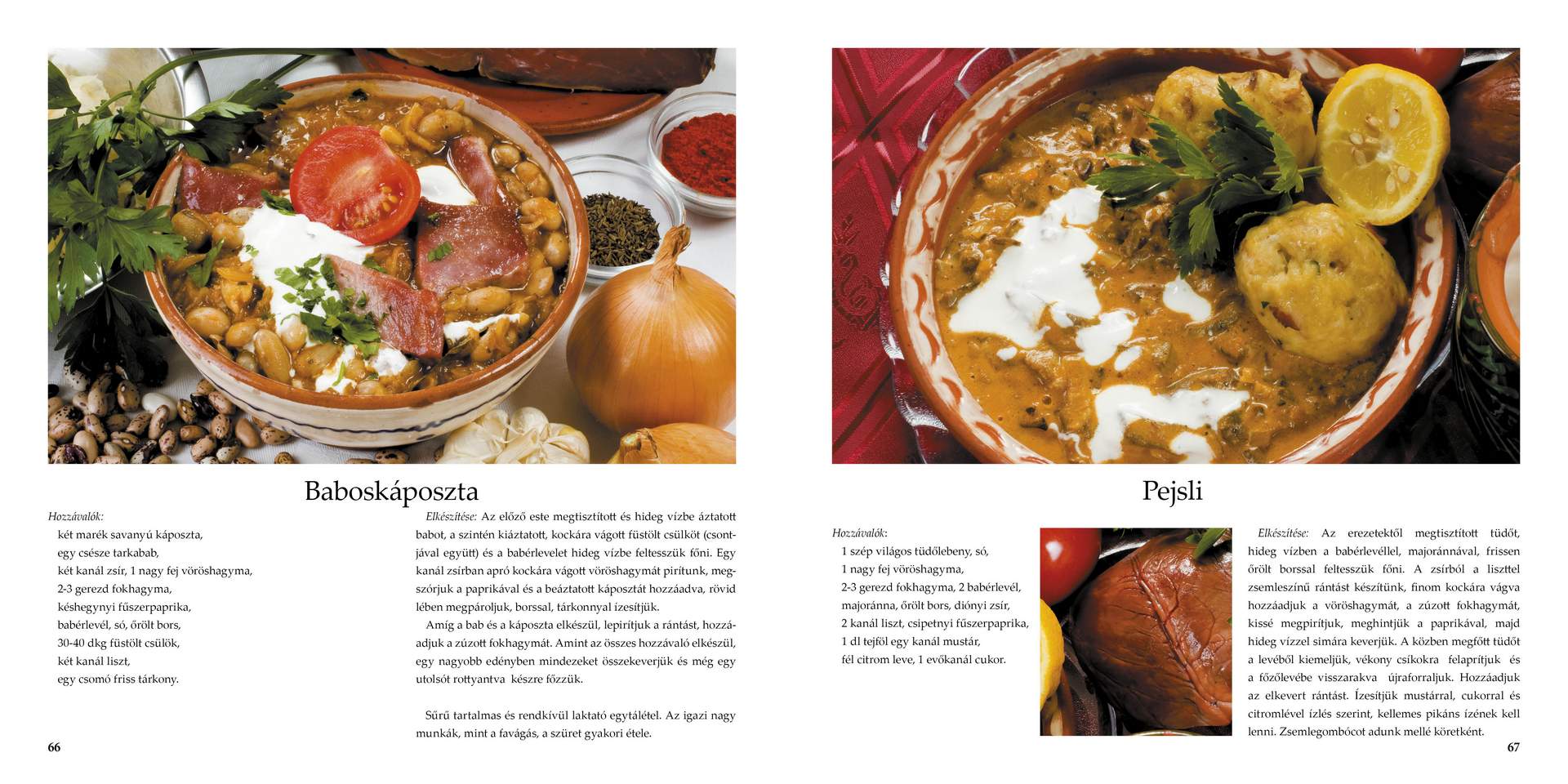 Baboskáposzta

Hozzávalók:
két marék savanyú káposzta,
egy csésze tarkabab,
két kanál zsír, 1 nagy fej vöröshagyma,
2-3 gerezd fokhagyma,
késhegynyi fűszerpaprika,
babérlevél, só, őrölt bors,
30-40 dkg füstölt csülök,
két kanál liszt,
egy csomó friss tárkony.

Elkészítése: Az előző este megtisztított és hideg vízbe áztatott babot, a szintén kiáztatott, kockára vágott füstölt csülköt (csontjával együtt) és a babérlevelet hideg vízbe feltesszük főni. Egy kanál zsírban apró kockára vágott vöröshagymát pirítunk, megszórjuk a paprikával és a beáztatott káposztát hozzáadva, rövid lében megpároljuk, borssal, tárkonnyal ízesítjük.

Amíg a bab és a káposzta elkészül, lepirítjuk a rántást, hozzáadjuk a zúzott fokhagymát. Amint az összes hozzávaló elkészül, egy nagyobb edényben mindezeket összekeverjük és még egy utolsót rottyantva készre főzzük.

Sűrű tartalmas és rendkívül laktató egytálétel. Az igazi nagy munkák, mint a favágás, a szüret gyakori étele.

66

Pejsli

Hozzávalók:
1 szép világos tüdőlebeny, só,
1 nagy fej vöröshagyma,
2-3 gerezd fokhagyma, 2 babérlevél,
majoránna, őrölt bors, diónyi zsír,
2 kanál liszt, csipetnyi fűszerpaprika,
1 dl tejföl egy kanál mustár,
fél citrom leve, 1 evőkanál cukor.

Elkészítése: Az erezetektől megtisztított tüdőt, hideg vízben a babérlevéllel, majoránnával, frissen őrölt borssal feltesszük főni. A zsírból a liszttel zsemleszínű rántást készítünk, finom kockára vágva hozzáadjuk a vöröshagymát, a zúzott fokhagymát, kissé megpirítjuk, meghintjük a paprikával, majd hideg vízzel simára keverjük. A közben megfőtt tüdőt a levéből kiemeljük, vékony csíkokra felaprítjuk és a főzőlevébe visszarakva újraforraljuk. Hozzáadjuk az elkevert rántást. Ízesítjük mustárral, cukorral és citromlével ízlés szerint, kellemes pikáns ízének kell lenni. Zsemlegombócot adunk mellé köretként.

67